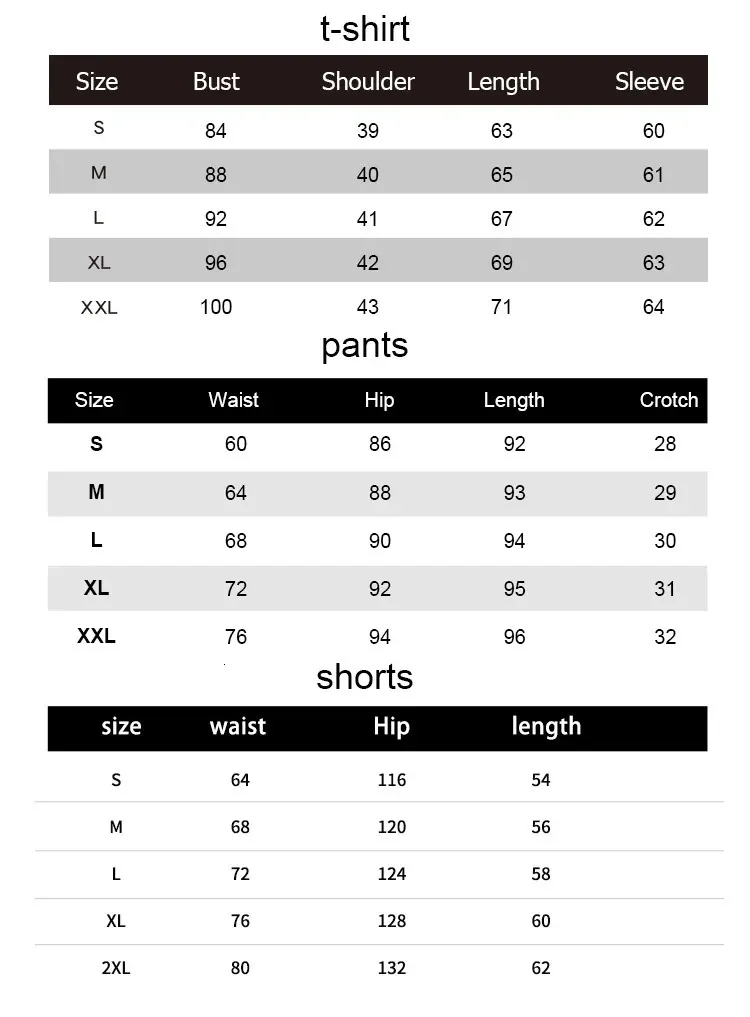 t-shirt

| Size | Bust | Shoulder | Length | Sleeve |
|---|---|---|---|---|
| S | 84 | 39 | 63 | 60 |
| M | 88 | 40 | 65 | 61 |
| L | 92 | 41 | 67 | 62 |
| XL | 96 | 42 | 69 | 63 |
| XXL | 100 | 43 | 71 | 64 |

pants

| Size | Waist | Hip | Length | Crotch |
|---|---|---|---|---|
| S | 60 | 86 | 92 | 28 |
| M | 64 | 88 | 93 | 29 |
| L | 68 | 90 | 94 | 30 |
| XL | 72 | 92 | 95 | 31 |
| XXL | 76 | 94 | 96 | 32 |

shorts

| size | waist | Hip | length |
|---|---|---|---|
| S | 64 | 116 | 54 |
| M | 68 | 120 | 56 |
| L | 72 | 124 | 58 |
| XL | 76 | 128 | 60 |
| 2XL | 80 | 132 | 62 |